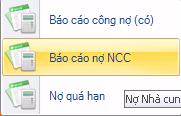 Báo cáo công nợ (có)

Báo cáo nợ NCC

Nợ quá hạn

Nợ Nhà cun